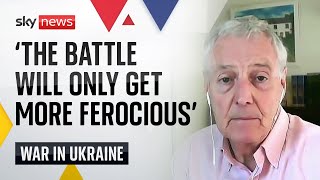 sky news

'THE BATTLE WILL ONLY GET MORE FEROCIOUS'

WAR IN UKRAINE